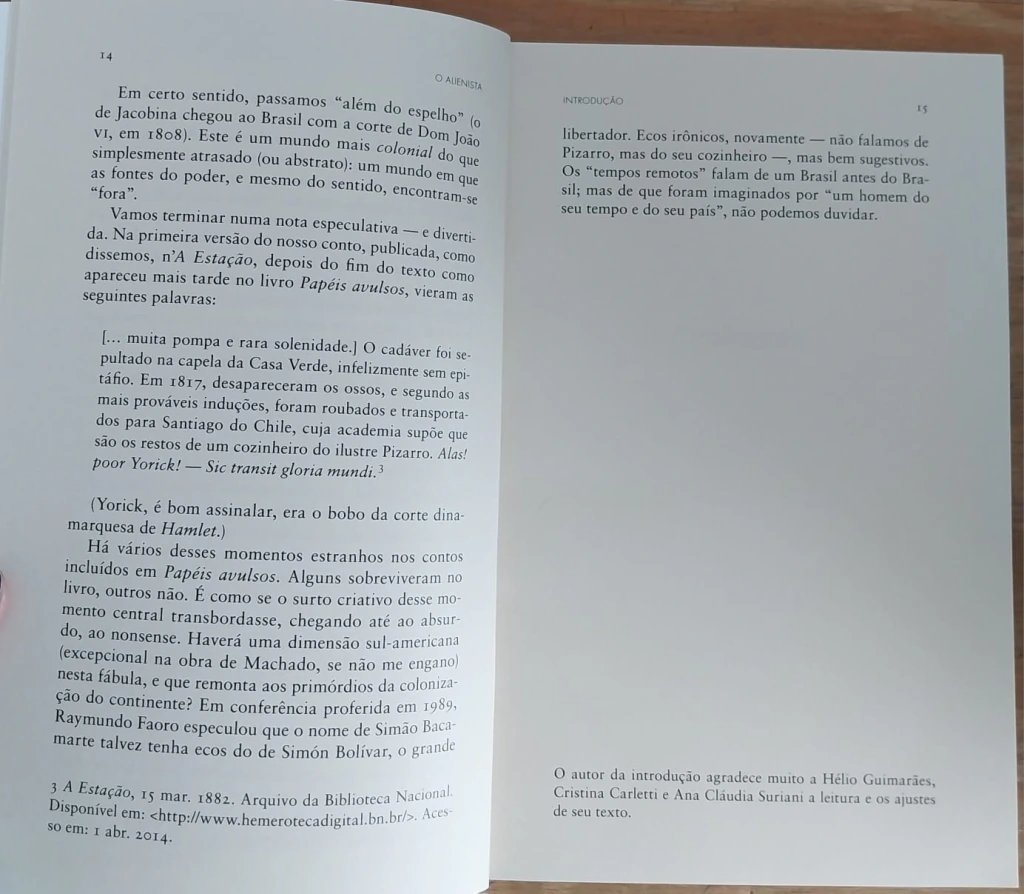 14

O ALIENISTA

Em certo sentido, passamos "além do espelho" (o de Jacobina chegou ao Brasil com a corte de Dom João VI, em 1808). Este é um mundo mais colonial do que simplesmente atrasado (ou abstrato): um mundo em que as fontes do poder, e mesmo do sentido, encontram-se "fora".

Vamos terminar numa nota especulativa — e divertida. Na primeira versão do nosso conto, publicada, como dissemos, n'A Estação, depois do fim do texto como apareceu mais tarde no livro Papéis avulsos, vieram as seguintes palavras:

[... muita pompa e rara solenidade.] O cadáver foi sepultado na capela da Casa Verde, infelizmente sem epitáfio. Em 1817, desapareceram os ossos, e segundo as mais prováveis induções, foram roubados e transportados para Santiago do Chile, cuja academia supõe que são os restos de um cozinheiro do ilustre Pizarro. Alas! poor Yorick! — Sic transit gloria mundi.$^{3}$

(Yorick, é bom assinalar, era o bobo da corte dinamarquesa de Hamlet.)

Há vários desses momentos estranhos nos contos incluídos em Papéis avulsos. Alguns sobreviveram no livro, outros não. É como se o surto criativo desse momento central transbordasse, chegando até ao absurdo, ao nonsense. Haverá uma dimensão sul-americana (excepcional na obra de Machado, se não me engano) nesta fábula, e que remonta aos primórdios da colonização do continente? Em conferência proferida em 1989, Raymundo Faoro especulou que o nome de Simão Bacamarte talvez tenha ecos do de Simón Bolívar, o grande

3 A Estação, 15 mar. 1882. Arquivo da Biblioteca Nacional. Disponível em: <http://www.hemerotecadigital.bn.br/>. Acesso em: 1 abr. 2014.

INTRODUÇÃO

15

libertador. Ecos irônicos, novamente — não falamos de Pizarro, mas do seu cozinheiro —, mas bem sugestivos. Os "tempos remotos" falam de um Brasil antes do Brasil; mas de que foram imaginados por "um homem do seu tempo e do seu país", não podemos duvidar.

O autor da introdução agradece muito a Hélio Guimarães, Cristina Carletti e Ana Cláudia Suriani a leitura e os ajustes de seu texto.